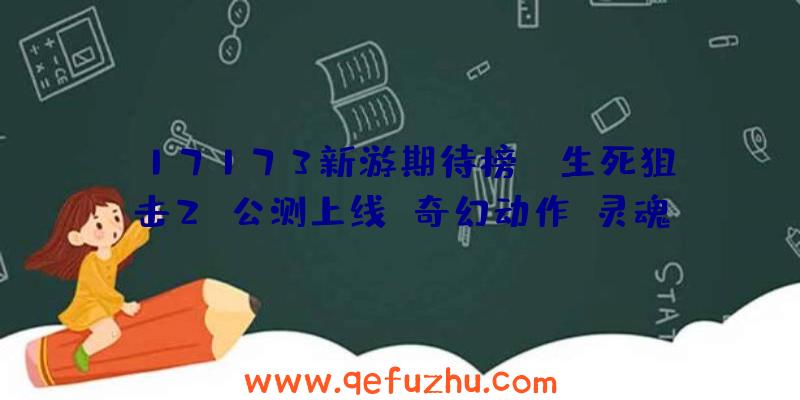 17173新游期待榜 生死狙击2 公测上线 奇幻动作 灵魂

STAT

www.qefuzhu.com